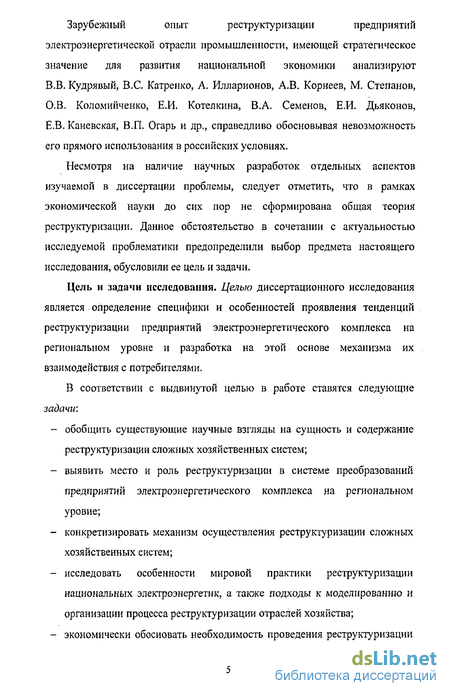 Зарубежный опыт реструктуризации предприятий электроэнергетической отрасли промышленности, имеющей стратегическое значение для развития национальной экономики анализируют В.В. Кудрявый, В.С. Катренко, А. Илларионов, А.В. Корнеев, М. Степанов, О.В. Коломийченко, Е.И. Котелкина, В.А. Семенов, Е.И. Дьяконов, Е.В. Каневская, В.П. Огарь и др., справедливо обосновывая невозможность его прямого использования в российских условиях.

Несмотря на наличие научных разработок отдельных аспектов изучаемой в диссертации проблемы, следует отметить, что в рамках экономической науки до сих пор не сформирована общая теория реструктуризации. Данное обстоятельство в сочетании с актуальностью исследуемой проблематики предопределили выбор предмета настоящего исследования, обусловили ее цель и задачи.

Цель и задачи исследования. Целью диссертационного исследования является определение специфики и особенностей проявления тенденций реструктуризации предприятий электроэнергетического комплекса на региональном уровне и разработка на этой основе механизма их взаимодействия с потребителями.

В соответствии с выдвинутой целью в работе ставятся следующие задачи:

– обобщить существующие научные взгляды на сущность и содержание реструктуризации сложных хозяйственных систем;

– выявить место и роль реструктуризации в системе преобразований предприятий электроэнергетического комплекса на региональном уровне;

– конкретизировать механизм осуществления реструктуризации сложных хозяйственных систем;

– исследовать особенности мировой практики реструктуризации национальных электроэнергетик, а также подходы к моделированию и организации процесса реструктуризации отраслей хозяйства;

– экономически обосновать необходимость проведения реструктуризации

5

dsLib.net
библиотека диссертаций